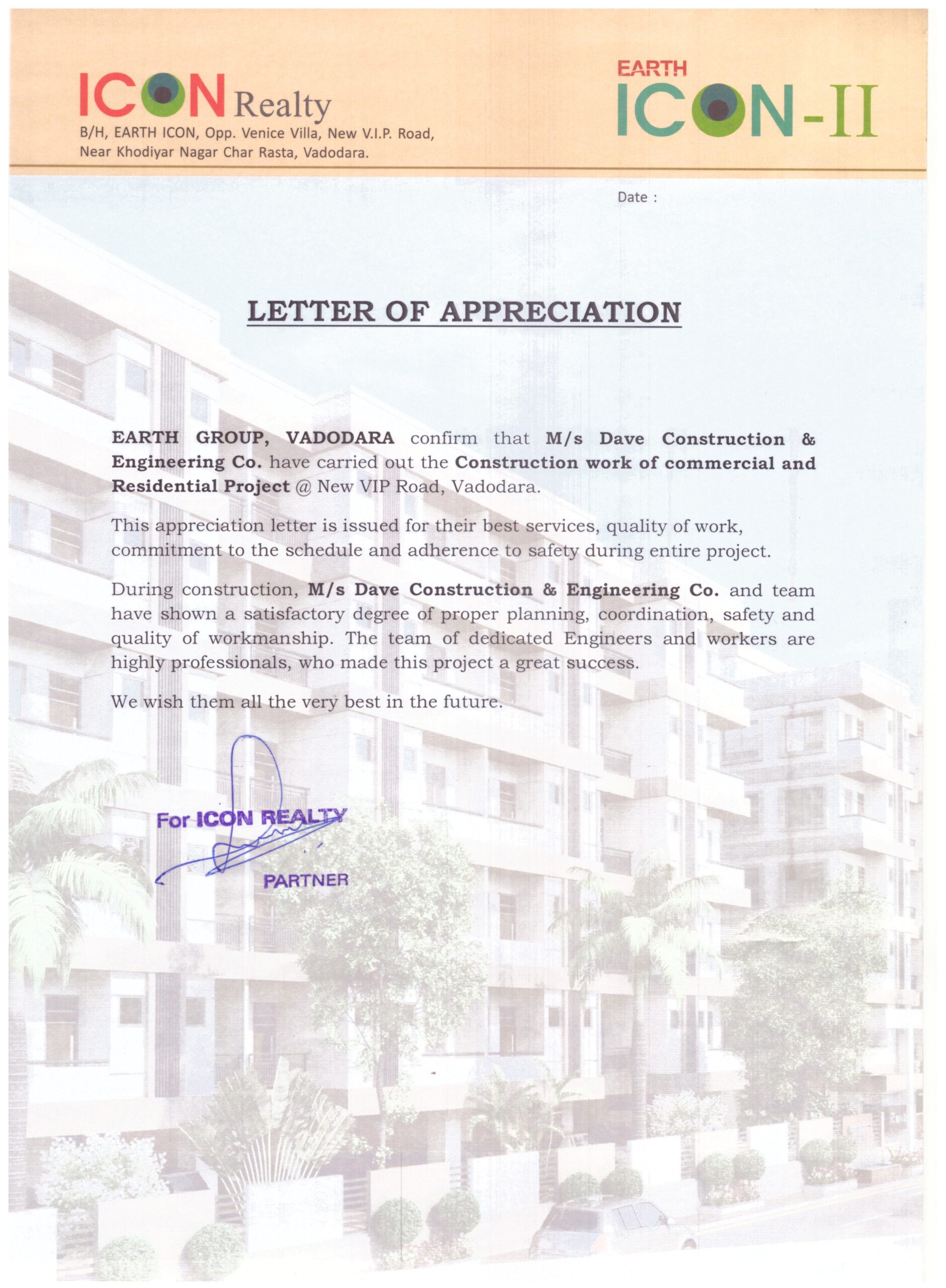 ICON Realty
B/H, EARTH ICON, Opp. Venice Villa, New V.I.P. Road, Near Khodiyar Nagar Char Rasta, Vadodara.

EARTH
ICON-II

Date :

LETTER OF APPRECIATION

EARTH GROUP, VADODARA confirm that M/s Dave Construction & Engineering Co. have carried out the Construction work of commercial and Residential Project @ New VIP Road, Vadodara.

This appreciation letter is issued for their best services, quality of work, commitment to the schedule and adherence to safety during entire project.

During construction, M/s Dave Construction & Engineering Co. and team have shown a satisfactory degree of proper planning, coordination, safety and quality of workmanship. The team of dedicated Engineers and workers are highly professionals, who made this project a great success.

We wish them all the very best in the future.

For ICON REALTY

PARTNER